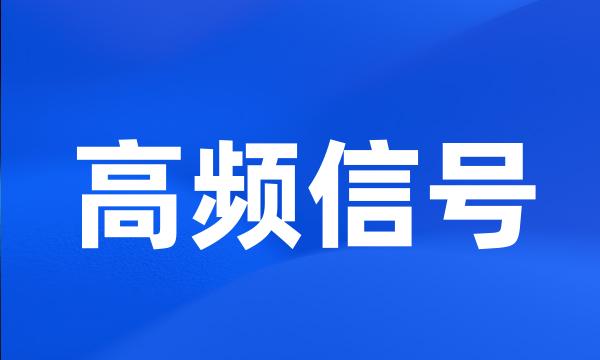 高频信号